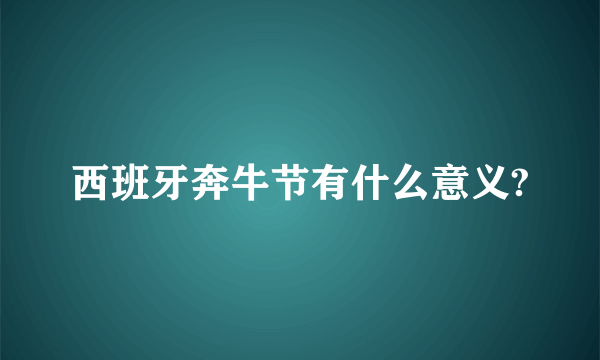 西班牙奔牛节有什么意义?